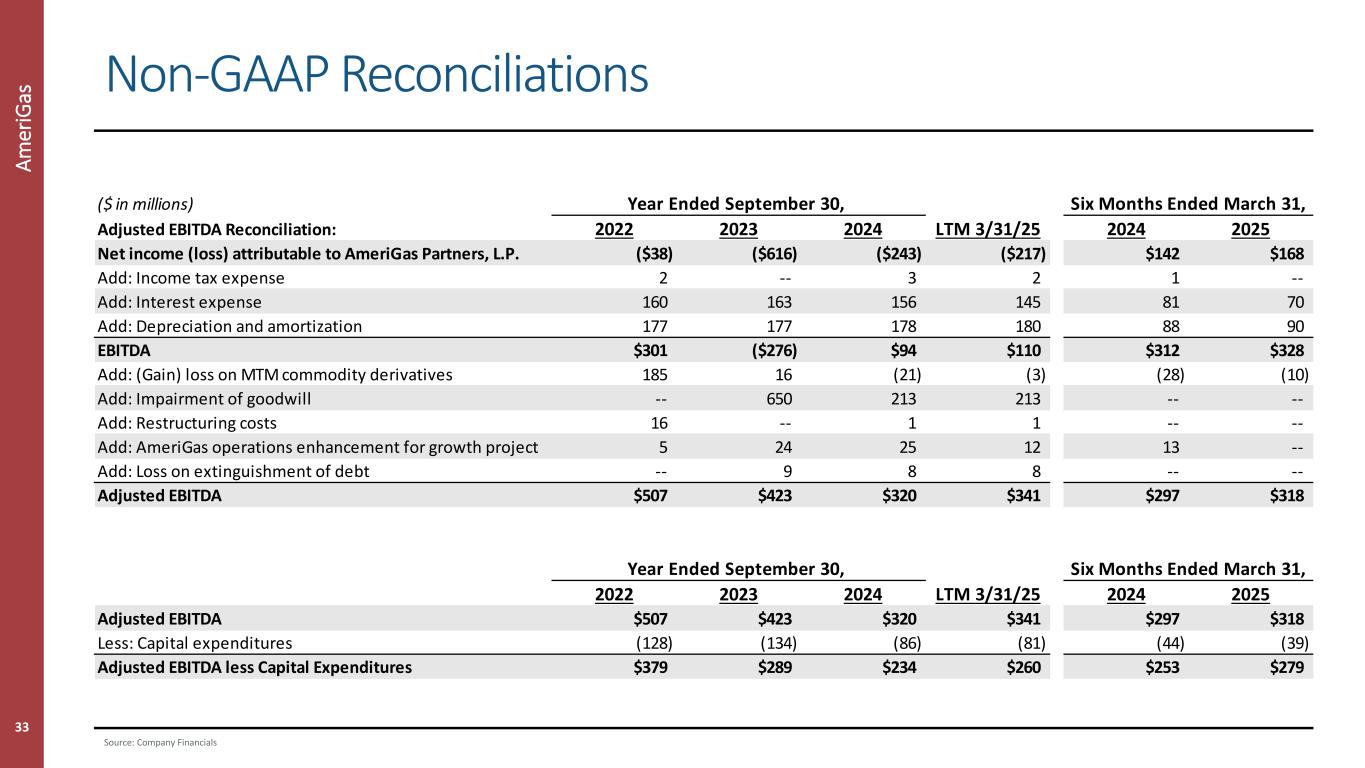 AmeriGas

Non-GAAP Reconciliations

| ($ in millions) | Year Ended September 30, | | | | Six Months Ended March 31, | |
|---|---|---|---|---|---|---|
| Adjusted EBITDA Reconciliation: | 2022 | 2023 | 2024 | LTM 3/31/25 | 2024 | 2025 |
| Net income (loss) attributable to AmeriGas Partners, L.P. | ($38) | ($616) | ($243) | ($217) | $142 | $168 |
| Add: Income tax expense | 2 | -- | 3 | 2 | 1 | -- |
| Add: Interest expense | 160 | 163 | 156 | 145 | 81 | 70 |
| Add: Depreciation and amortization | 177 | 177 | 178 | 180 | 88 | 90 |
| EBITDA | $301 | ($276) | $94 | $110 | $312 | $328 |
| Add: (Gain) loss on MTM commodity derivatives | 185 | 16 | (21) | (3) | (28) | (10) |
| Add: Impairment of goodwill | -- | 650 | 213 | 213 | -- | -- |
| Add: Restructuring costs | 16 | -- | 1 | 1 | -- | -- |
| Add: AmeriGas operations enhancement for growth project | 5 | 24 | 25 | 12 | 13 | -- |
| Add: Loss on extinguishment of debt | -- | 9 | 8 | 8 | -- | -- |
| Adjusted EBITDA | $507 | $423 | $320 | $341 | $297 | $318 |

| | Year Ended September 30, | | | | Six Months Ended March 31, | |
|---|---|---|---|---|---|---|
| | 2022 | 2023 | 2024 | LTM 3/31/25 | 2024 | 2025 |
| Adjusted EBITDA | $507 | $423 | $320 | $341 | $297 | $318 |
| Less: Capital expenditures | (128) | (134) | (86) | (81) | (44) | (39) |
| Adjusted EBITDA less Capital Expenditures | $379 | $289 | $234 | $260 | $253 | $279 |

33

Source: Company Financials